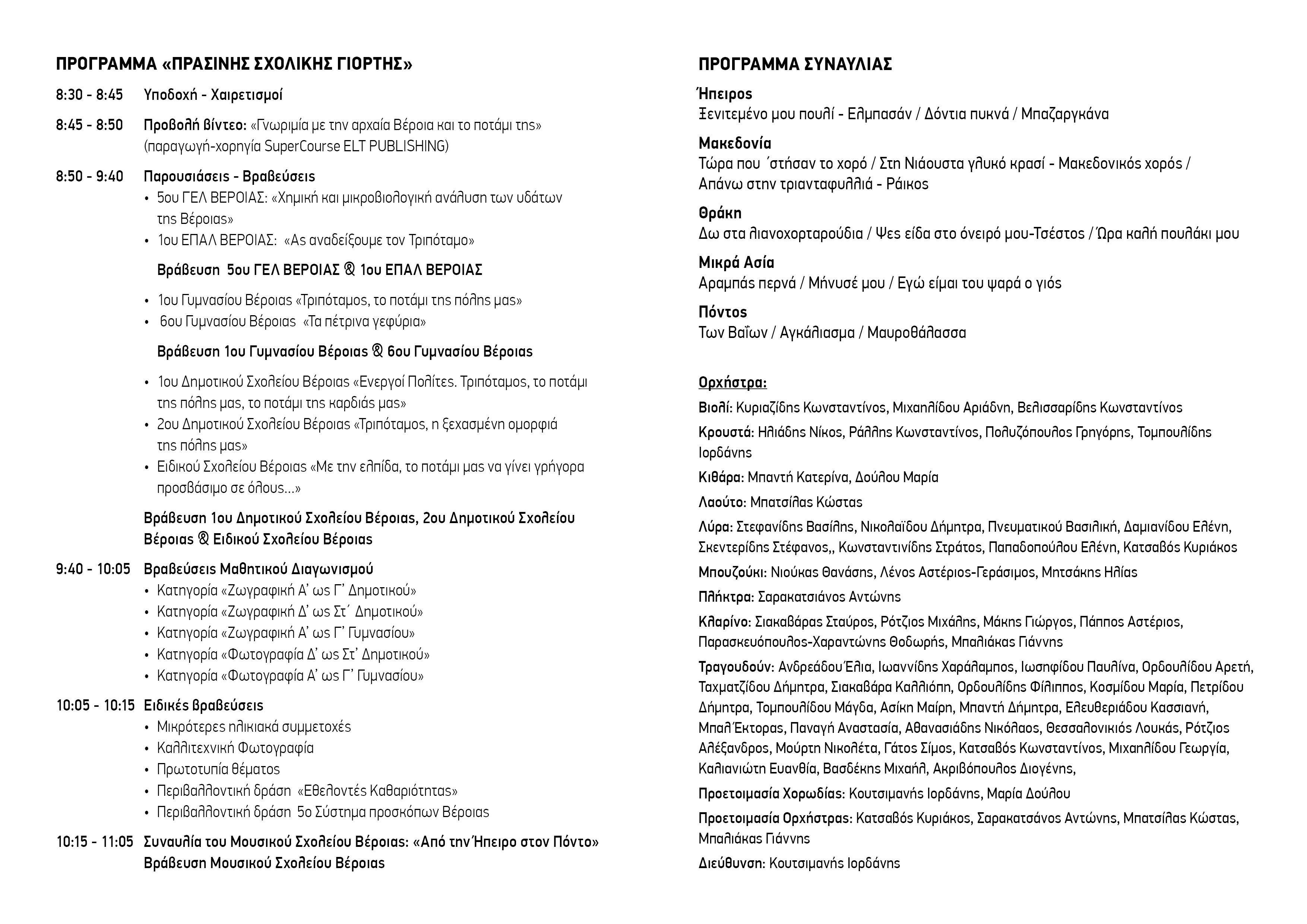 ΠΡΟΓΡΑΜΜΑ «ΠΡΑΣΙΝΗΣ ΣΧΟΛΙΚΗΣ ΓΙΟΡΤΗΣ»

8:30 - 8:45 Υποδοχή - Χαιρετισμοί

8:45 - 8:50 Προβολή βίντεο: «Γνωριμία με την αρχαία Βέροια και το ποτάμι της» (παραγωγή-χορηγία SuperCourse ELT PUBLISHING)

8:50 - 9:40 Παρουσιάσεις - Βραβεύσεις
• 5ου ΓΕΛ ΒΕΡΟΙΑΣ: «Χημική και μικροβιολογική ανάλυση των υδάτων της Βέροιας»
• 1ου ΕΠΑΛ ΒΕΡΟΙΑΣ: «Ας αναδείξουμε τον Τριπόταμο»

Βράβευση 5ου ΓΕΛ ΒΕΡΟΙΑΣ & 1ου ΕΠΑΛ ΒΕΡΟΙΑΣ

• 1ου Γυμνασίου Βέροιας «Τριπόταμος, το ποτάμι της πόλης μας»
• 6ου Γυμνασίου Βέροιας «Τα πέτρινα γεφύρια»

Βράβευση 1ου Γυμνασίου Βέροιας & 6ου Γυμνασίου Βέροιας

• 1ου Δημοτικού Σχολείου Βέροιας «Ενεργοί Πολίτες. Τριπόταμος, το ποτάμι της πόλης μας, το ποτάμι της καρδιάς μας»
• 2ου Δημοτικού Σχολείου Βέροιας «Τριπόταμος, η ξεχασμένη ομορφιά της πόλης μας»
• Ειδικού Σχολείου Βέροιας «Με την ελπίδα, το ποτάμι μας να γίνει γρήγορα προσβάσιμο σε όλους...»

Βράβευση 1ου Δημοτικού Σχολείου Βέροιας, 2ου Δημοτικού Σχολείου Βέροιας & Ειδικού Σχολείου Βέροιας

9:40 - 10:05 Βραβεύσεις Μαθητικού Διαγωνισμού
• Κατηγορία «Ζωγραφική Α' ως Γ' Δημοτικού»
• Κατηγορία «Ζωγραφική Δ' ως Στ΄ Δημοτικού»
• Κατηγορία «Ζωγραφική Α' ως Γ' Γυμνασίου»
• Κατηγορία «Φωτογραφία Δ' ως Στ' Δημοτικού»
• Κατηγορία «Φωτογραφία Α' ως Γ' Γυμνασίου»

10:05 - 10:15 Ειδικές βραβεύσεις
• Μικρότερες ηλικιακά συμμετοχές
• Καλλιτεχνική Φωτογραφία
• Πρωτοτυπία θέματος
• Περιβαλλοντική δράση «Εθελοντές Καθαριότητας»
• Περιβαλλοντική δράση 5ο Σύστημα προσκόπων Βέροιας

10:15 - 11:05 Συναυλία του Μουσικού Σχολείου Βέροιας: «Από την Ήπειρο στον Πόντο»
Βράβευση Μουσικού Σχολείου Βέροιας

ΠΡΟΓΡΑΜΜΑ ΣΥΝΑΥΛΙΑΣ

Ήπειρος
Ξενιτεμένο μου πουλί - Ελμπασάν / Δόντια πυκνά / Μπαζαργκάνα

Μακεδονία
Τώρα που ΄στήσαν το χορό / Στη Νιάουστα γλυκό κρασί - Μακεδονικός χορός / Απάνω στην τριανταφυλλιά - Ράικος

Θράκη
Δω στα λιανοχορταρούδια / Ψες είδα στο όνειρό μου-Τσέστος / Ώρα καλή πουλάκι μου

Μικρά Ασία
Αραμπάς περνά / Μήνυσέ μου / Εγώ είμαι του ψαρά ο γιός

Πόντος
Των Βαΐων / Αγκάλιασμα / Μαυροθάλασσα

Ορχήστρα:
Βιολί: Κυριαζίδης Κωνσταντίνος, Μιχαηλίδου Αριάδνη, Βελισσαρίδης Κωνσταντίνος
Κρουστά: Ηλιάδης Νίκος, Ράλλης Κωνσταντίνος, Πολυζόπουλος Γρηγόρης, Τομπουλίδης Ιορδάνης
Κιθάρα: Μπαντή Κατερίνα, Δούλου Μαρία
Λαούτο: Μπατσίλας Κώστας
Λύρα: Στεφανίδης Βασίλης, Νικολαΐδου Δήμητρα, Πνευματικού Βασιλική, Δαμιανίδου Ελένη, Σκεντερίδης Στέφανος,, Κωνσταντινίδης Στράτος, Παπαδοπούλου Ελένη, Κατσαβός Κυριάκος
Μπουζούκι: Νιούκας Θανάσης, Λένος Αστέριος-Γεράσιμος, Μητσάκης Ηλίας
Πλήκτρα: Σαρακατσιάνος Αντώνης
Κλαρίνο: Σιακαβάρας Σταύρος, Ρότζιος Μιχάλης, Μάκης Γιώργος, Πάππος Αστέριος, Παρασκευόπουλος-Χαραντώνης Θοδωρής, Μπαλιάκας Γιάννης
Τραγουδούν: Ανδρεάδου Έλια, Ιωαννίδης Χαράλαμπος, Ιωσηφίδου Παυλίνα, Ορδουλίδου Αρετή, Ταχματζίδου Δήμητρα, Σιακαβάρα Καλλιόπη, Ορδουλίδης Φίλιππος, Κοσμίδου Μαρία, Πετρίδου Δήμητρα, Τομπουλίδου Μάγδα, Ασίκη Μαίρη, Μπαντή Δήμητρα, Ελευθεριάδου Κασσιανή, Μπαλ Έκτορας, Παναγή Αναστασία, Αθανασιάδης Νικόλαος, Θεσσαλονικιός Λουκάς, Ρότζιος Αλέξανδρος, Μούρτη Νικολέτα, Γάτος Σίμος, Κατσαβός Κωνσταντίνος, Μιχαηλίδου Γεωργία, Καλιανιώτη Ευανθία, Βασδέκης Μιχαήλ, Ακριβόπουλος Διογένης,
Προετοιμασία Χορωδίας: Κουτσιμανής Ιορδάνης, Μαρία Δούλου
Προετοιμασία Ορχήστρας: Κατσαβός Κυριάκος, Σαρακατσάνος Αντώνης, Μπατσίλας Κώστας, Μπαλιάκας Γιάννης
Διεύθυνση: Κουτσιμανής Ιορδάνης